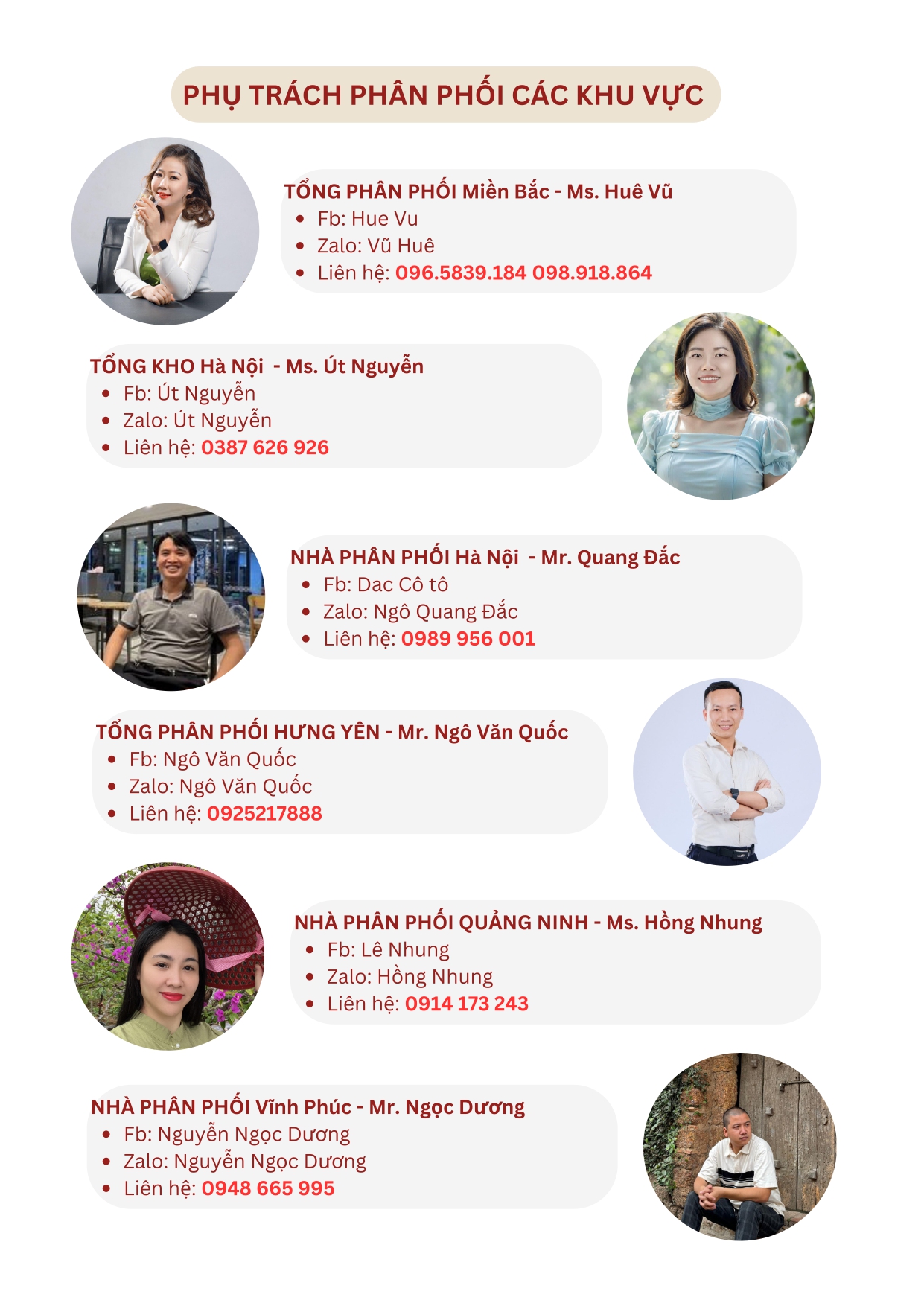 PHỤ TRÁCH PHÂN PHỐI CÁC KHU VỰC

TỔNG PHÂN PHỐI Miền Bắc - Ms. Huê Vũ
- Fb: Hue Vu
- Zalo: Vũ Huê
- Liên hệ: 096.5839.184 098.918.864

TỔNG KHO Hà Nội - Ms. Út Nguyễn
- Fb: Út Nguyễn
- Zalo: Út Nguyễn
- Liên hệ: 0387 626 926

NHÀ PHÂN PHỐI Hà Nội - Mr. Quang Đắc
- Fb: Dac Cô tô
- Zalo: Ngô Quang Đắc
- Liên hệ: 0989 956 001

TỔNG PHÂN PHỐI HƯNG YÊN - Mr. Ngô Văn Quốc
- Fb: Ngô Văn Quốc
- Zalo: Ngô Văn Quốc
- Liên hệ: 0925217888

NHÀ PHÂN PHỐI QUẢNG NINH - Ms. Hồng Nhung
- Fb: Lê Nhung
- Zalo: Hồng Nhung
- Liên hệ: 0914 173 243

NHÀ PHÂN PHỐI Vĩnh Phúc - Mr. Ngọc Dương
- Fb: Nguyễn Ngọc Dương
- Zalo: Nguyễn Ngọc Dương
- Liên hệ: 0948 665 995